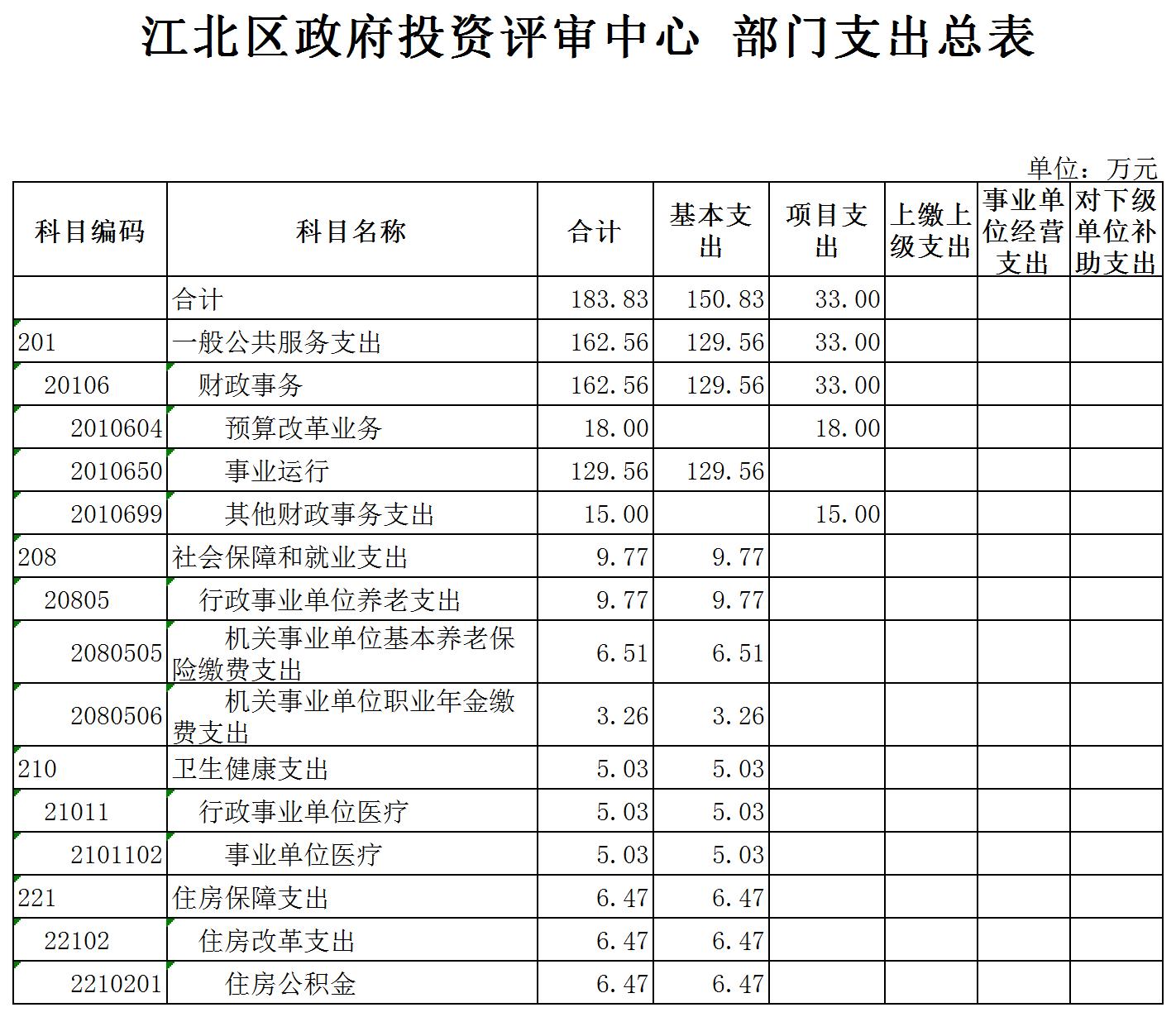 江北区政府投资评审中心 部门支出总表

单位：万元

| 科目编码 | 科目名称 | 合计 | 基本支出 | 项目支出 | 上缴上级支出 | 事业单位经营支出 | 对下级单位补助支出 |
|---|---|---|---|---|---|---|---|
| | 合计 | 183.83 | 150.83 | 33.00 | | | |
| 201 | 一般公共服务支出 | 162.56 | 129.56 | 33.00 | | | |
| 20106 | 财政事务 | 162.56 | 129.56 | 33.00 | | | |
| 2010604 | 预算改革业务 | 18.00 | | 18.00 | | | |
| 2010650 | 事业运行 | 129.56 | 129.56 | | | | |
| 2010699 | 其他财政事务支出 | 15.00 | | 15.00 | | | |
| 208 | 社会保障和就业支出 | 9.77 | 9.77 | | | | |
| 20805 | 行政事业单位养老支出 | 9.77 | 9.77 | | | | |
| 2080505 | 机关事业单位基本养老保险缴费支出 | 6.51 | 6.51 | | | | |
| 2080506 | 机关事业单位职业年金缴费支出 | 3.26 | 3.26 | | | | |
| 210 | 卫生健康支出 | 5.03 | 5.03 | | | | |
| 21011 | 行政事业单位医疗 | 5.03 | 5.03 | | | | |
| 2101102 | 事业单位医疗 | 5.03 | 5.03 | | | | |
| 221 | 住房保障支出 | 6.47 | 6.47 | | | | |
| 22102 | 住房改革支出 | 6.47 | 6.47 | | | | |
| 2210201 | 住房公积金 | 6.47 | 6.47 | | | | |